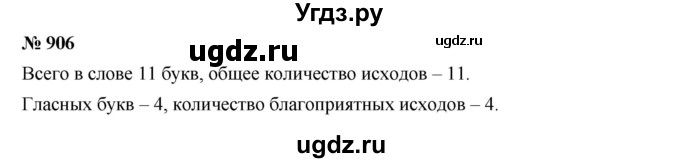 Угдз.ру

№ 906 ugdz.ru ugdz.ru

Всего в слове 11 букв, общее количество исходов – 11.

Гласных букв – 4, количество благоприятных исходов – 4.

ugdz.ru